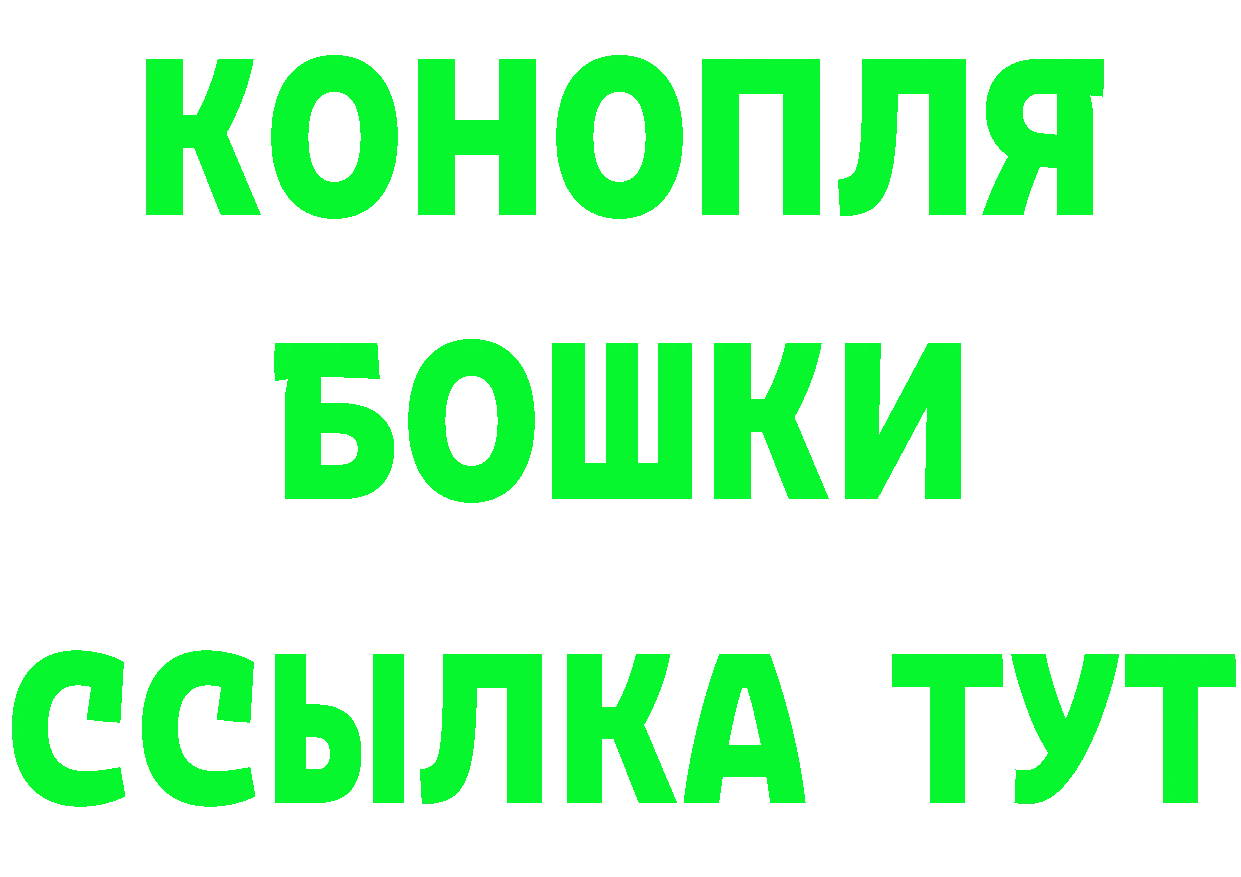 КОНОПЛЯ
БОШКИ
ССЫЛКА ТУТ